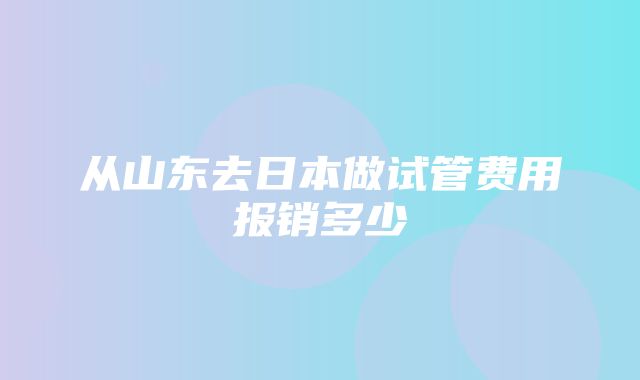 从山东去日本做试管费用报销多少